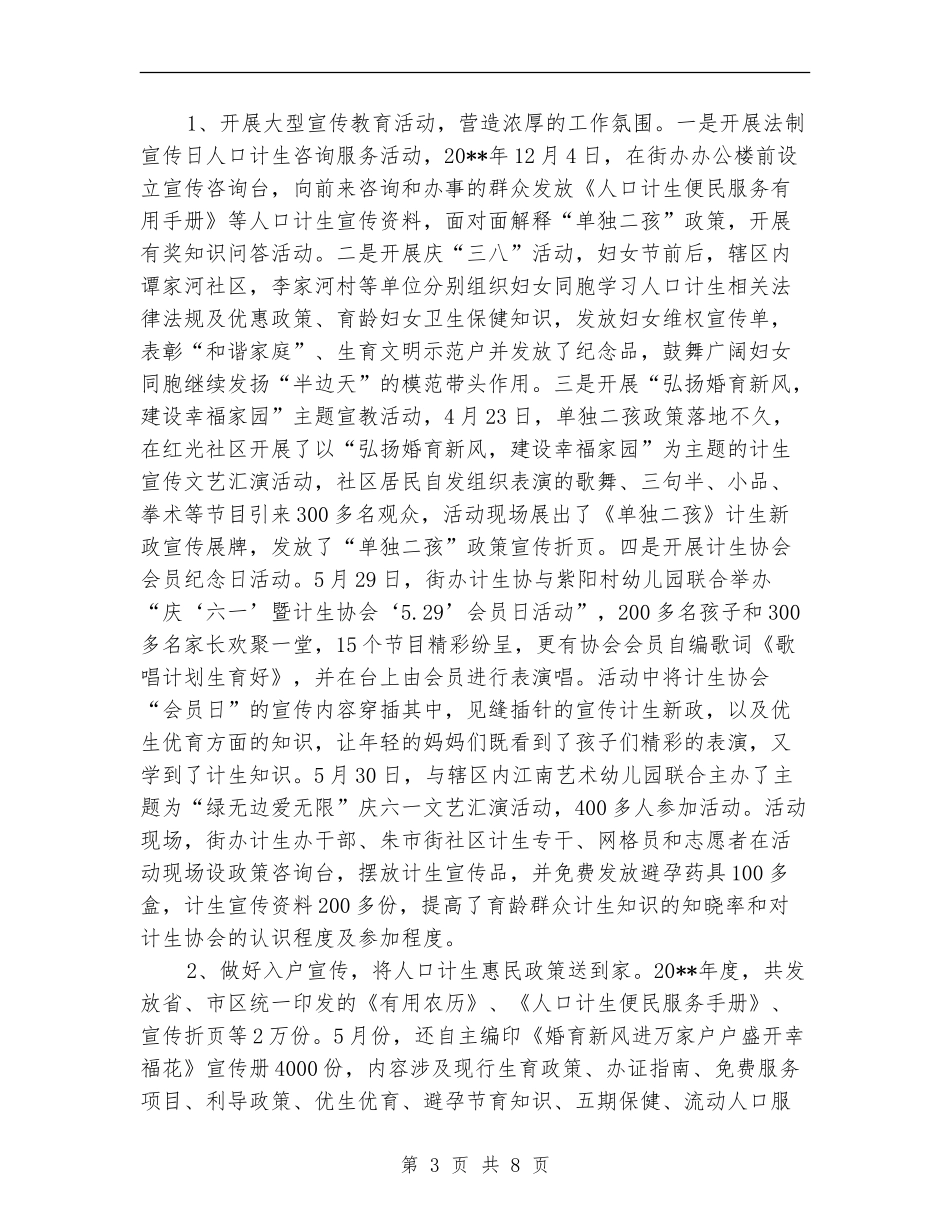 1、开展大型宣传教育活动，营造浓厚的工作氛围。一是开展法制宣传日人口计生咨询服务活动，20**年12月4日，在街办办公楼前设立宣传咨询台，向前来咨询和办事的群众发放《人口计生便民服务有用手册》等人口计生宣传资料，面对面解释“单独二孩”政策，开展有奖知识问答活动。二是开展庆“三八”活动，妇女节前后，辖区内谭家河社区，李家河村等单位分别组织妇女同胞学习人口计生相关法律法规及优惠政策、育龄妇女卫生保健知识，发放妇女维权宣传单，表彰“和谐家庭”、生育文明示范户并发放了纪念品，鼓舞广阔妇女同胞继续发扬“半边天”的模范带头作用。三是开展“弘扬婚育新风，建设幸福家园”主题宣教活动，4月23日，单独二孩政策落地不久，在红光社区开展了以“弘扬婚育新风，建设幸福家园”为主题的计生宣传文艺汇演活动，社区居民自发组织表演的歌舞、三句半、小品、拳术等节目引来300多名观众，活动现场展出了《单独二孩》计生新政宣传展牌，发放了“单独二孩”政策宣传折页。四是开展计生协会会员纪念日活动。5月29日，街办计生协与紫阳村幼儿园联合举办“庆‘六一’暨计生协会‘5.29’会员日活动”，200多名孩子和300多名家长欢聚一堂，15个节目精彩纷呈，更有协会会员自编歌词《歌唱计划生育好》，并在台上由会员进行表演唱。活动中将计生协会“会员日”的宣传内容穿插其中，见缝插针的宣传计生新政，以及优生优育方面的知识，让年轻的妈妈们既看到了孩子们精彩的表演，又学到了计生知识。5月30日，与辖区内江南艺术幼儿园联合主办了主题为“绿无边爱无限”庆六一文艺汇演活动，400多人参加活动。活动现场，街办计生办干部、朱市街社区计生专干、网格员和志愿者在活动现场设政策咨询台，摆放计生宣传品，并免费发放避孕药具100多盒，计生宣传资料200多份，提高了育龄群众计生知识的知晓率和对计生协会的认识程度及参加程度。

2、做好入户宣传，将人口计生惠民政策送到家。20**年度，共发放省、市区统一印发的《有用农历》、《人口计生便民服务手册》、宣传折页等2万份。5月份，还自主编印《婚育新风进万家户户盛开幸福花》宣传册4000份，内容涉及现行生育政策、办证指南、免费服务项目、利导政策、优生优育、避孕节育知识、五期保健、流动人口服

第 3 页 共 8 页